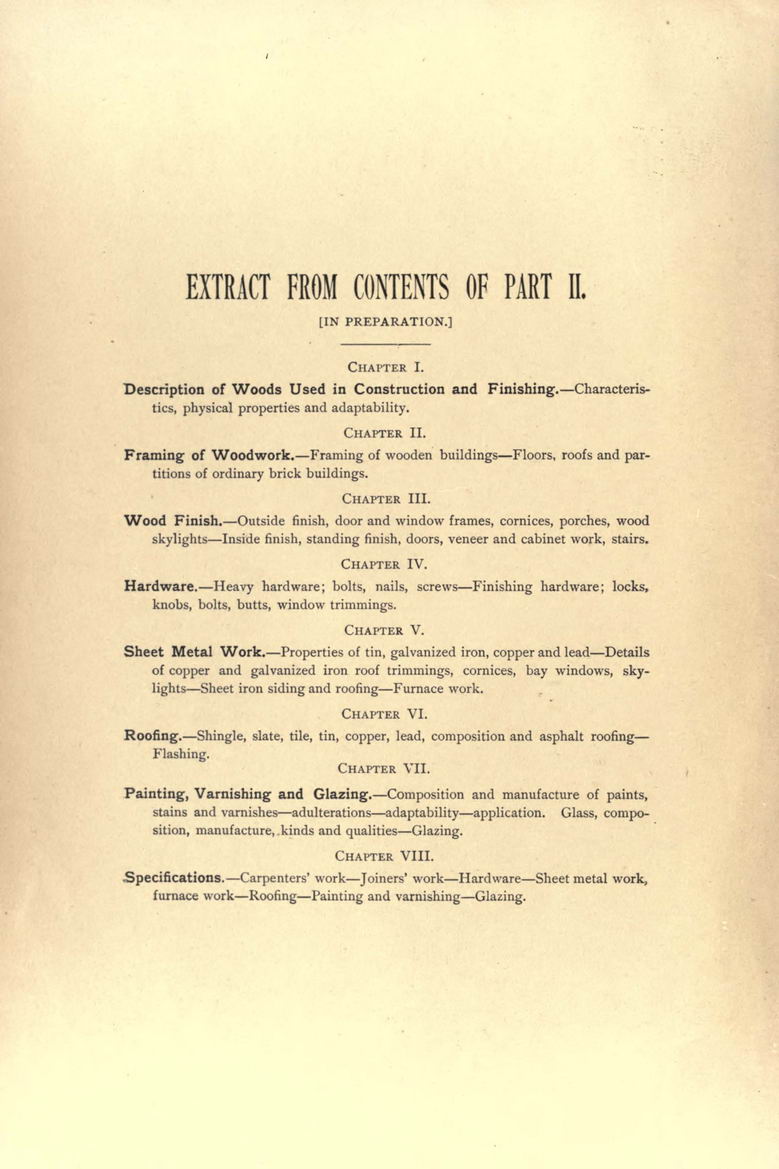 EXTRACT FROM CONTENTS OF PART II.

[IN PREPARATION.]

CHAPTER I.

Description of Woods Used in Construction and Finishing.—Characteristics, physical properties and adaptability.

CHAPTER II.

Framing of Woodwork.—Framing of wooden buildings—Floors, roofs and partitions of ordinary brick buildings.

CHAPTER III.

Wood Finish.—Outside finish, door and window frames, cornices, porches, wood skylights—Inside finish, standing finish, doors, veneer and cabinet work, stairs.

CHAPTER IV.

Hardware.—Heavy hardware; bolts, nails, screws—Finishing hardware; locks, knobs, bolts, butts, window trimmings.

CHAPTER V.

Sheet Metal Work.—Properties of tin, galvanized iron, copper and lead—Details of copper and galvanized iron roof trimmings, cornices, bay windows, skylights—Sheet iron siding and roofing—Furnace work.

CHAPTER VI.

Roofing.—Shingle, slate, tile, tin, copper, lead, composition and asphalt roofing—Flashing.

CHAPTER VII.

Painting, Varnishing and Glazing.—Composition and manufacture of paints, stains and varnishes—adulterations—adaptability—application. Glass, composition, manufacture, kinds and qualities—Glazing.

CHAPTER VIII.

Specifications.—Carpenters' work—Joiners' work—Hardware—Sheet metal work, furnace work—Roofing—Painting and varnishing—Glazing.